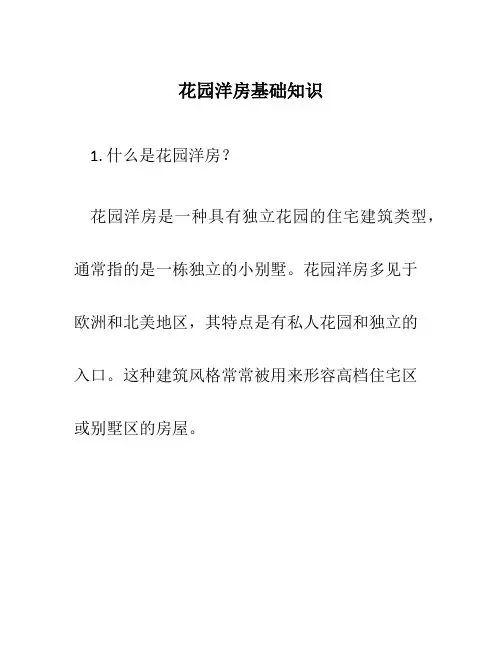 花园洋房基础知识

1. 什么是花园洋房？

花园洋房是一种具有独立花园的住宅建筑类型，通常指的是一栋独立的小别墅。花园洋房多见于欧洲和北美地区，其特点是有私人花园和独立的入口。这种建筑风格常常被用来形容高档住宅区或别墅区的房屋。